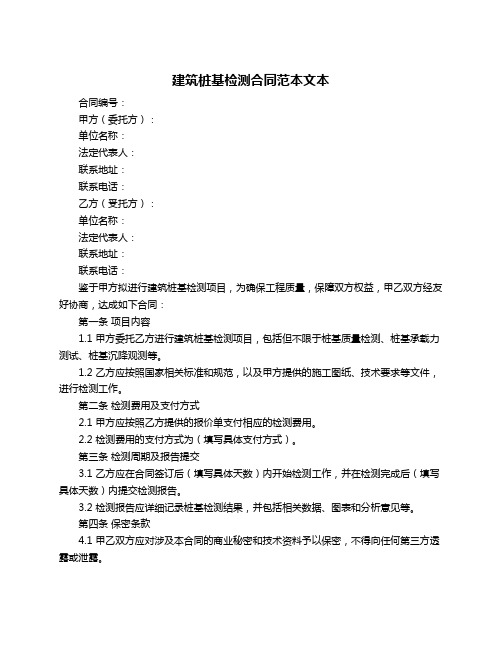 建筑桩基检测合同范本文本

合同编号：

甲方（委托方）：

单位名称：

法定代表人：

联系地址：

联系电话：

乙方（受托方）：

单位名称：

法定代表人：

联系地址：

联系电话：

鉴于甲方拟进行建筑桩基检测项目，为确保工程质量，保障双方权益，甲乙双方经友好协商，达成如下合同：

第一条 项目内容

1.1 甲方委托乙方进行建筑桩基检测项目，包括但不限于桩基质量检测、桩基承载力测试、桩基沉降观测等。

1.2 乙方应按照国家相关标准和规范，以及甲方提供的施工图纸、技术要求等文件，进行检测工作。

第二条 检测费用及支付方式

2.1 甲方应按照乙方提供的报价单支付相应的检测费用。

2.2 检测费用的支付方式为（填写具体支付方式）。

第三条 检测周期及报告提交

3.1 乙方应在合同签订后（填写具体天数）内开始检测工作，并在检测完成后（填写具体天数）内提交检测报告。

3.2 检测报告应详细记录桩基检测结果，并包括相关数据、图表和分析意见等。

第四条 保密条款

4.1 甲乙双方应对涉及本合同的商业秘密和技术资料予以保密，不得向任何第三方透露或泄露。